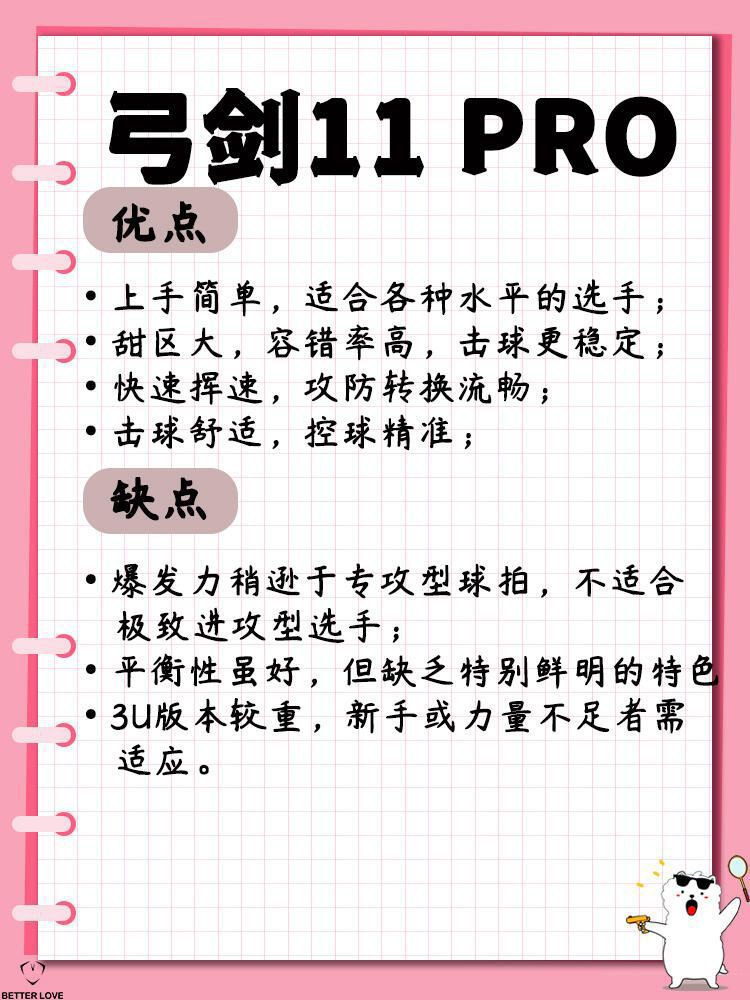 弓剑11 PRO

优点

• 上手简单，适合各种水平的选手；
• 甜区大，容错率高，击球更稳定；
• 快速挥速，攻防转换流畅；
• 击球舒适，控球精准；

缺点

• 爆发力稍逊于专攻型球拍，不适合极致进攻型选手；
• 平衡性虽好，但缺乏特别鲜明的特色
• 3U版本较重，新手或力量不足者需适应。

BETTER LOVE